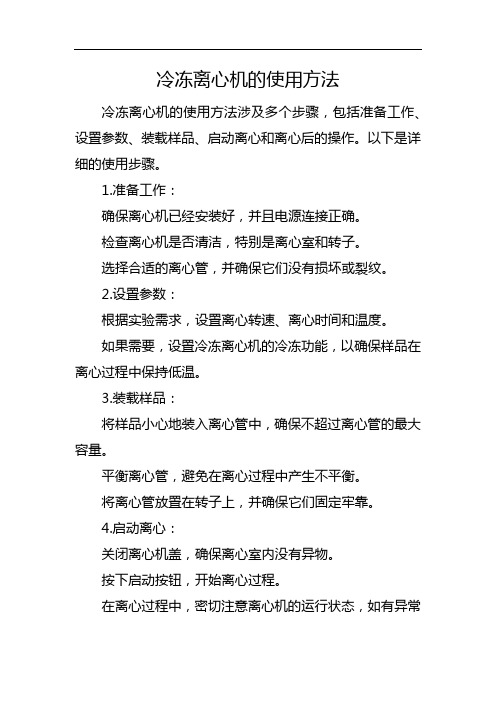 冷冻离心机的使用方法

冷冻离心机的使用方法涉及多个步骤，包括准备工作、设置参数、装载样品、启动离心和离心后的操作。以下是详细的使用步骤。

1.准备工作：

确保离心机已经安装好，并且电源连接正确。

检查离心机是否清洁，特别是离心室和转子。

选择合适的离心管，并确保它们没有损坏或裂纹。

2.设置参数：

根据实验需求，设置离心转速、离心时间和温度。

如果需要，设置冷冻离心机的冷冻功能，以确保样品在离心过程中保持低温。

3.装载样品：

将样品小心地装入离心管中，确保不超过离心管的最大容量。

平衡离心管，避免在离心过程中产生不平衡。

将离心管放置在转子上，并确保它们固定牢靠。

4.启动离心：

关闭离心机盖，确保离心室内没有异物。

按下启动按钮，开始离心过程。

在离心过程中，密切注意离心机的运行状态，如有异常